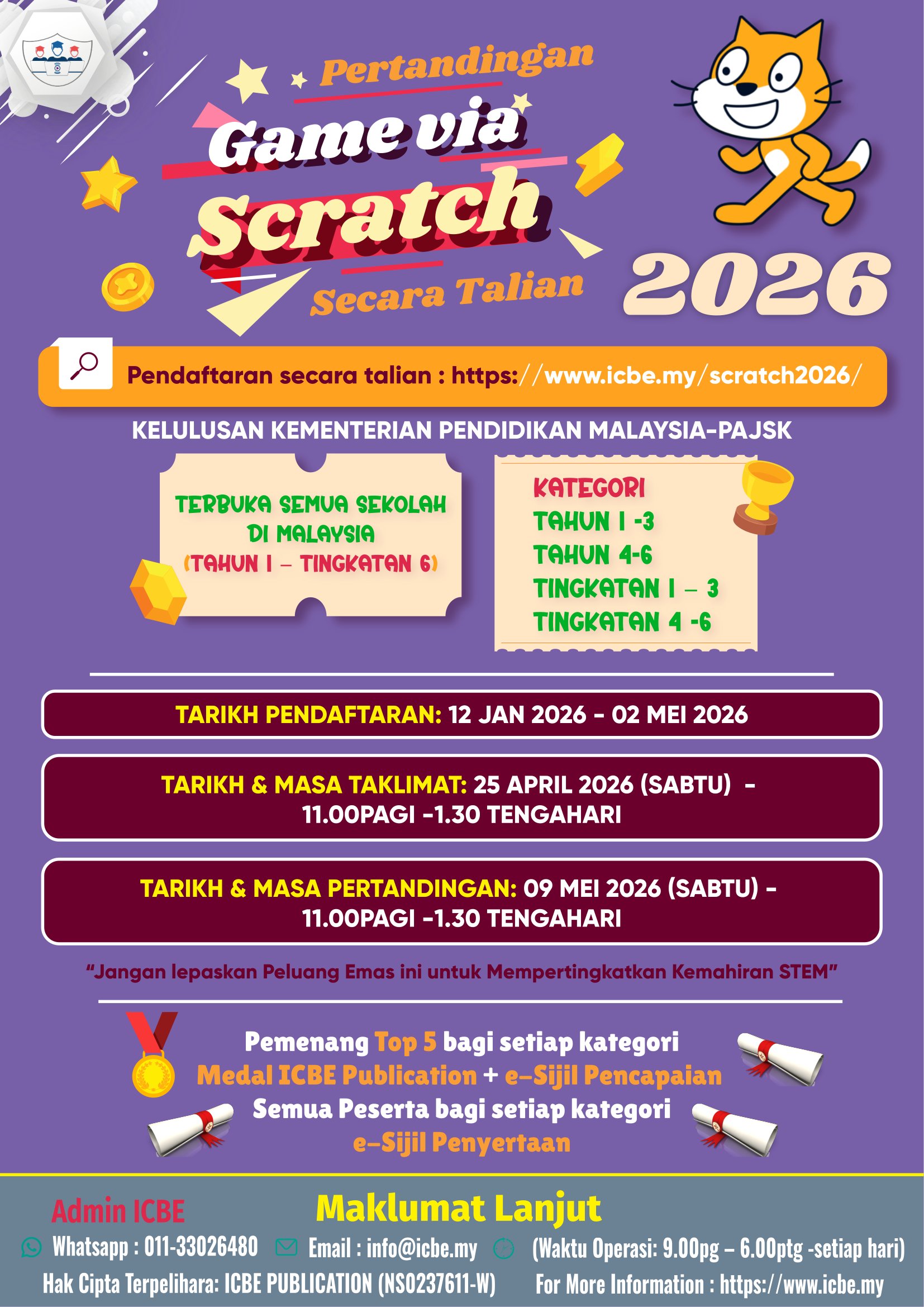 Pertandingan
Game via
Scratch
Secara Talian
2026

Pendaftaran secara talian : https://www.icbe.my/scratch2026/

KELULUSAN KEMENTERIAN PENDIDIKAN MALAYSIA-PAJSK

TERBUKA SEMUA SEKOLAH DI MALAYSIA (TAHUN 1 – TINGKATAN 6)

KATEGORI
TAHUN 1 -3
TAHUN 4-6
TINGKATAN 1 – 3
TINGKATAN 4 -6

TARIKH PENDAFTARAN: 12 JAN 2026 - 02 MEI 2026

TARIKH & MASA TAKLIMAT: 25 APRIL 2026 (SABTU) - 11.00PAGI -1.30 TENGAHARI

TARIKH & MASA PERTANDINGAN: 09 MEI 2026 (SABTU) - 11.00PAGI -1.30 TENGAHARI

"Jangan lepaskan Peluang Emas ini untuk Mempertingkatkan Kemahiran STEM"

Pemenang Top 5 bagi setiap kategori
Medal ICBE Publication + e-Sijil Pencapaian
Semua Peserta bagi setiap kategori
e-Sijil Penyertaan

Admin ICBE
Maklumat Lanjut
Whatsapp : 011-33026480 Email : info@icbe.my (Waktu Operasi: 9.00pg – 6.00ptg -setiap hari)
Hak Cipta Terpelihara: ICBE PUBLICATION (NS0237611-W) For More Information : https://www.icbe.my